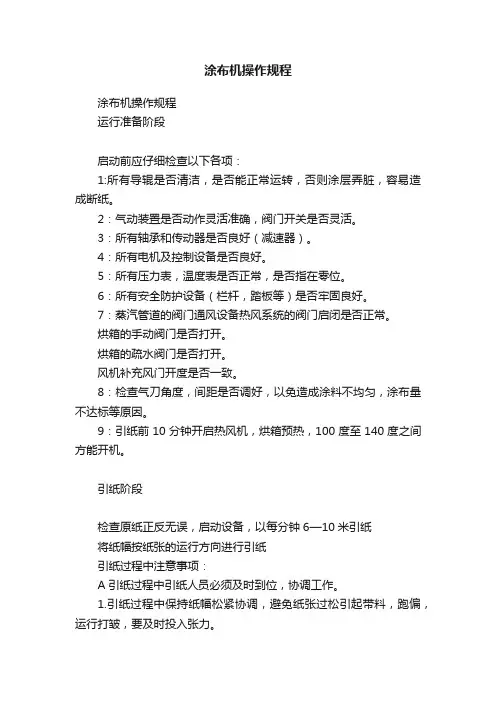 涂布机操作规程

涂布机操作规程
运行准备阶段

启动前应仔细检查以下各项：
1:所有导辊是否清洁，是否能正常运转，否则涂层弄脏，容易造成断纸。
2：气动装置是否动作灵活准确，阀门开关是否灵活。
3：所有轴承和传动器是否良好（减速器）。
4：所有电机及控制设备是否良好。
5：所有压力表，温度表是否正常，是否指在零位。
6：所有安全防护设备（栏杆，踏板等）是否牢固良好。
7：蒸汽管道的阀门通风设备热风系统的阀门启闭是否正常。
烘箱的手动阀门是否打开。
烘箱的疏水阀门是否打开。
风机补充风门开度是否一致。
8：检查气刀角度，间距是否调好，以免造成涂料不均匀，涂布量不达标等原因。
9：引纸前 10 分钟开启热风机，烘箱预热，100 度至 140 度之间方能开机。

引纸阶段

检查原纸正反无误，启动设备，以每分钟 6—10 米引纸
将纸幅按纸张的运行方向进行引纸
引纸过程中注意事项：
A 引纸过程中引纸人员必须及时到位，协调工作。
1.引纸过程中保持纸幅松紧协调，避免纸张过松引起带料，跑偏，运行打皱，要及时投入张力。